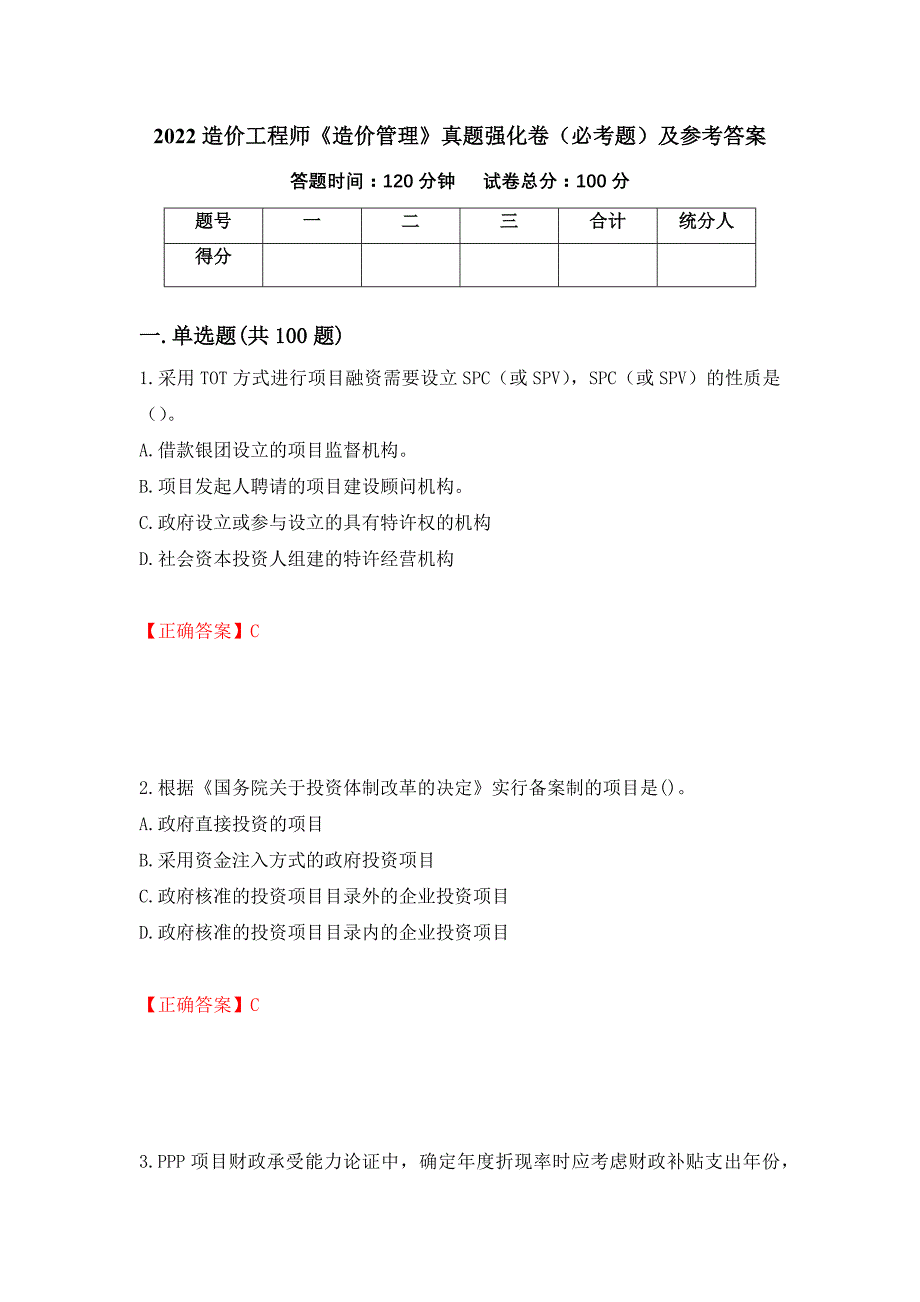 2022 造价工程师《造价管理》真题强化卷（必考题）及参考答案

答题时间：120 分钟　　试卷总分：100 分

| 题号 | 一 | 二 | 三 | 合计 | 统分人 |
|---|---|---|---|---|---|
| 得分 | | | | | |

一.单选题(共 100 题)

1.采用 TOT 方式进行项目融资需要设立 SPC（或 SPV），SPC（或 SPV）的性质是（）。

A.借款银团设立的项目监督机构。

B.项目发起人聘请的项目建设顾问机构。

C.政府设立或参与设立的具有特许权的机构

D.社会资本投资人组建的特许经营机构

【正确答案】C

2.根据《国务院关于投资体制改革的决定》实行备案制的项目是()。

A.政府直接投资的项目

B.采用资金注入方式的政府投资项目

C.政府核准的投资项目目录外的企业投资项目

D.政府核准的投资项目目录内的企业投资项目

【正确答案】C

3.PPP 项目财政承受能力论证中，确定年度折现率时应考虑财政补贴支出年份，